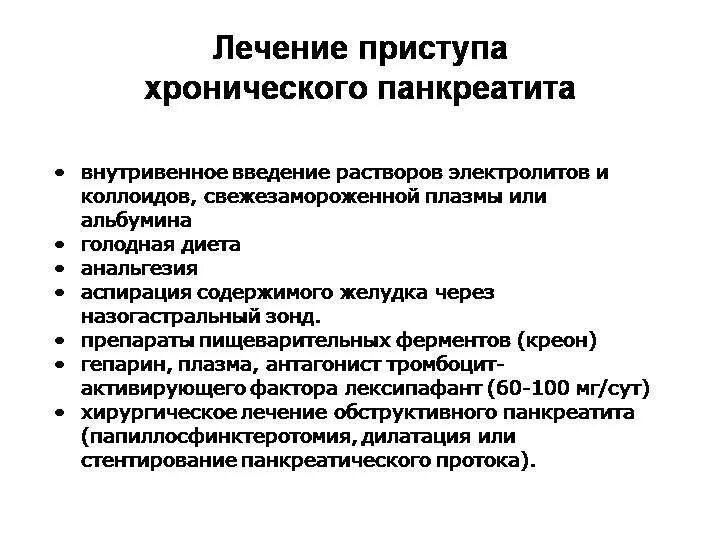 Лечение приступа хронического панкреатита

• внутривенное введение растворов электролитов и коллоидов, свежезамороженной плазмы или альбумина
• голодная диета
• анальгезия
• аспирация содержимого желудка через назогастральный зонд.
• препараты пищеварительных ферментов (креон)
• гепарин, плазма, антагонист тромбоцит-активирующего фактора лексипафант (60-100 мг/сут)
• хирургическое лечение обструктивного панкреатита (папиллосфинктеротомия, дилатация или стентирование панкреатического протока).